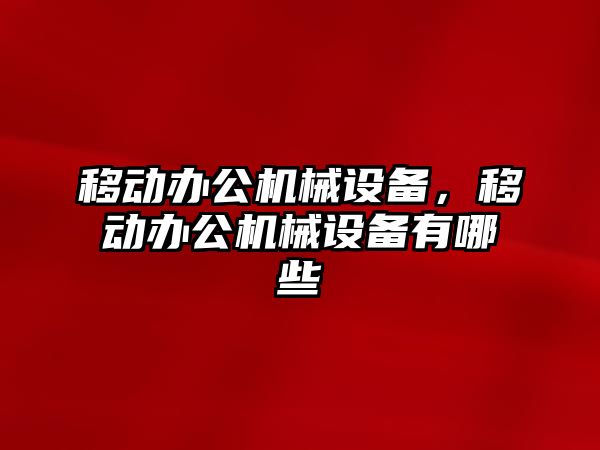 移动办公机械设备，移动办公机械设备有哪些